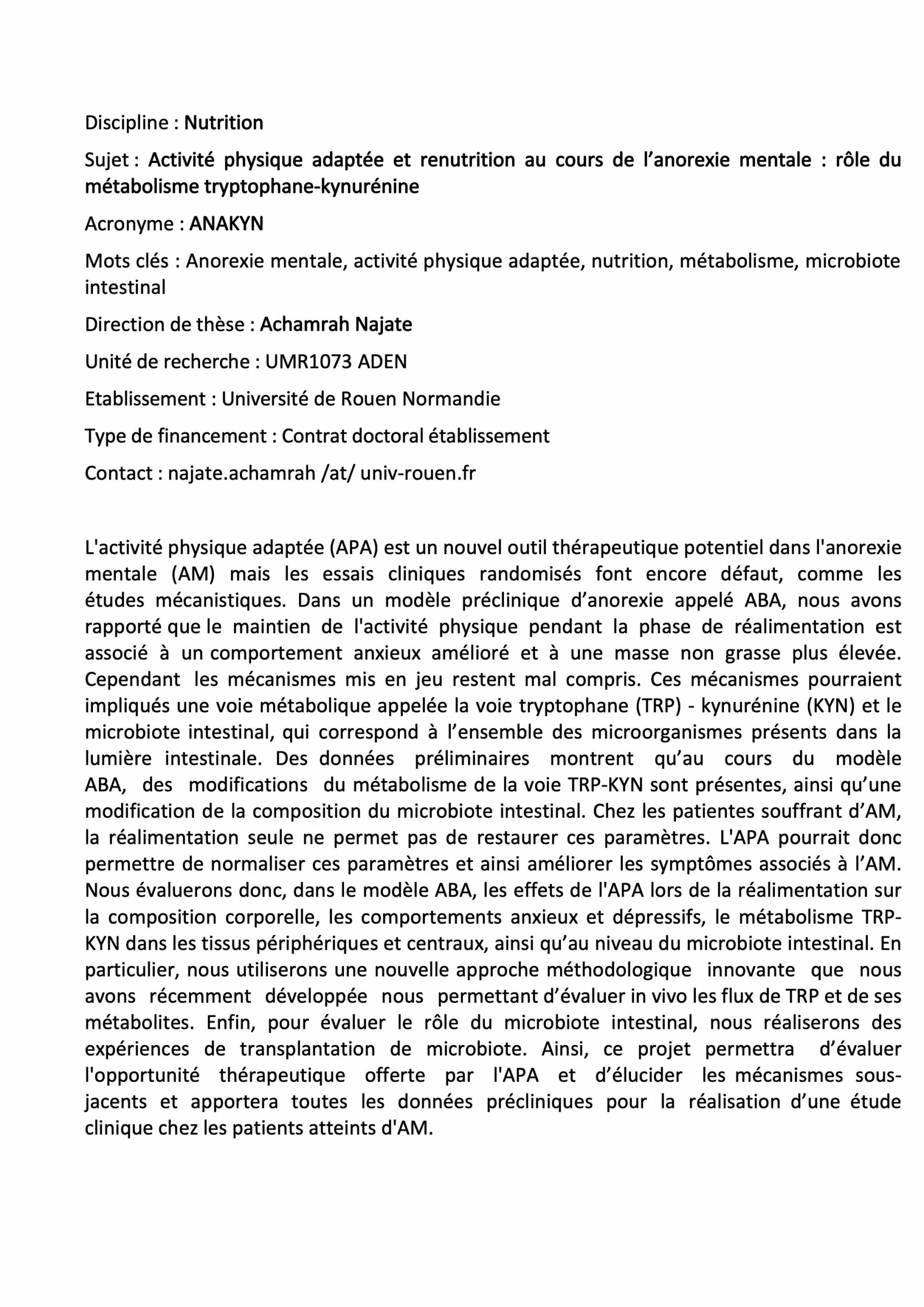 Discipline : Nutrition

Sujet : Activité physique adaptée et renutrition au cours de l’anorexie mentale : rôle du métabolisme tryptophane-kynurénine

Acronyme : ANAKYN

Mots clés : Anorexie mentale, activité physique adaptée, nutrition, métabolisme, microbiote intestinal

Direction de thèse : Achamrah Najate

Unité de recherche : UMR1073 ADEN

Etablissement : Université de Rouen Normandie

Type de financement : Contrat doctoral établissement

Contact : najate.achamrah /at/ univ-rouen.fr

L'activité physique adaptée (APA) est un nouvel outil thérapeutique potentiel dans l'anorexie mentale (AM) mais les essais cliniques randomisés font encore défaut, comme les études mécanistiques. Dans un modèle préclinique d’anorexie appelé ABA, nous avons rapporté que le maintien de l'activité physique pendant la phase de réalimentation est associé à un comportement anxieux amélioré et à une masse non grasse plus élevée. Cependant les mécanismes mis en jeu restent mal compris. Ces mécanismes pourraient impliqués une voie métabolique appelée la voie tryptophane (TRP) - kynurénine (KYN) et le microbiote intestinal, qui correspond à l’ensemble des microorganismes présents dans la lumière intestinale. Des données préliminaires montrent qu’au cours du modèle ABA, des modifications du métabolisme de la voie TRP-KYN sont présentes, ainsi qu’une modification de la composition du microbiote intestinal. Chez les patientes souffrant d’AM, la réalimentation seule ne permet pas de restaurer ces paramètres. L'APA pourrait donc permettre de normaliser ces paramètres et ainsi améliorer les symptômes associés à l’AM. Nous évaluerons donc, dans le modèle ABA, les effets de l'APA lors de la réalimentation sur la composition corporelle, les comportements anxieux et dépressifs, le métabolisme TRP-KYN dans les tissus périphériques et centraux, ainsi qu’au niveau du microbiote intestinal. En particulier, nous utiliserons une nouvelle approche méthodologique innovante que nous avons récemment développée nous permettant d’évaluer in vivo les flux de TRP et de ses métabolites. Enfin, pour évaluer le rôle du microbiote intestinal, nous réaliserons des expériences de transplantation de microbiote. Ainsi, ce projet permettra d’évaluer l'opportunité thérapeutique offerte par l'APA et d’élucider les mécanismes sous-jacents et apportera toutes les données précliniques pour la réalisation d’une étude clinique chez les patients atteints d'AM.